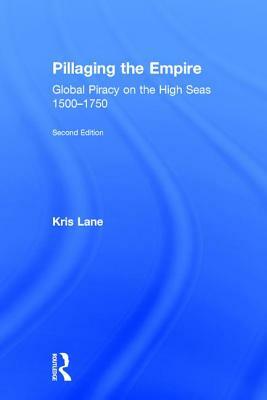 Pillaging the Empire

Global Piracy on the High Seas 1500–1750

Second Edition

Kris Lane

ROUTLEDGE